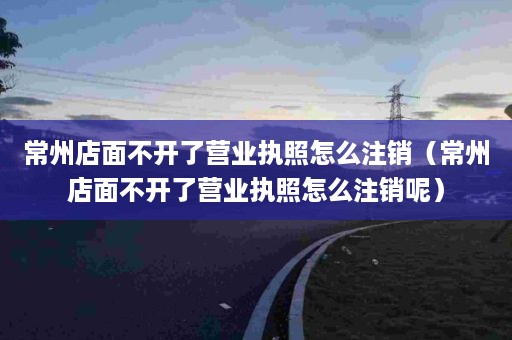 常州店面不开了营业执照怎么注销（常州店面不开了营业执照怎么注销呢）